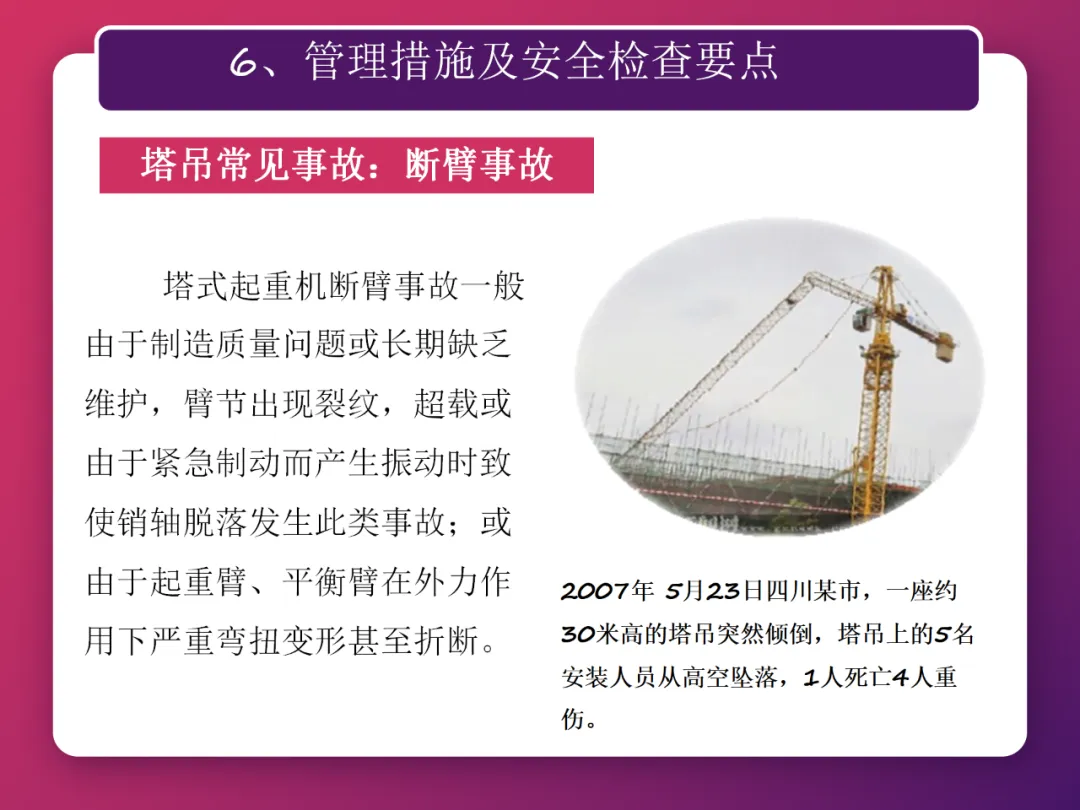 6、管理措施及安全检查要点

塔吊常见事故：断臂事故

塔式起重机断臂事故一般由于制造质量问题或长期缺乏维护，臂节出现裂纹，超载或由于紧急制动而产生振动时致使销轴脱落发生此类事故；或由于起重臂、平衡臂在外力作用下严重弯扭变形甚至折断。

2007年 5月23日四川某市，一座约30米高的塔吊突然倾倒，塔吊上的5名安装人员从高空坠落，1人死亡4人重伤。